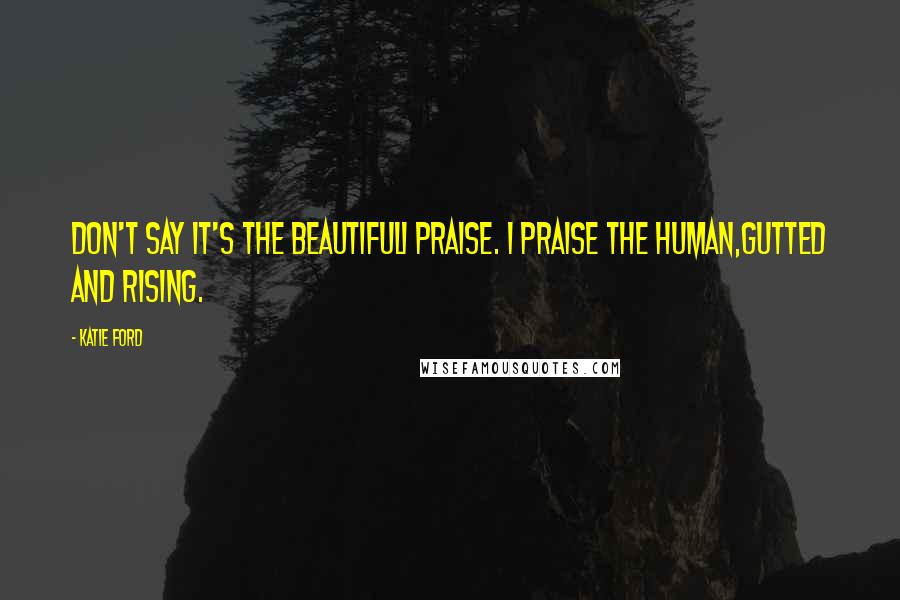 DON'T SAY IT'S THE BEAUTIFULI PRAISE. I PRAISE THE HUMAN,GUTTED AND RISING.

- KATIE FORD

WISEFAMOUSQUOTES.COM